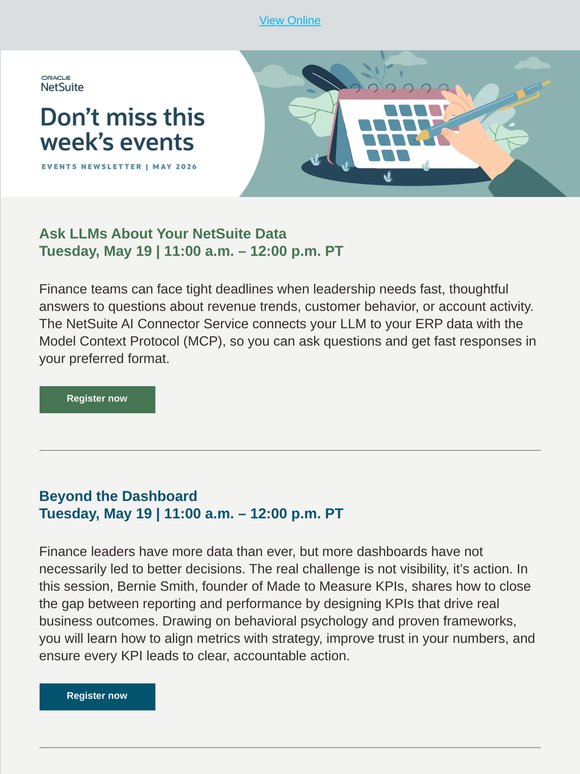 View Online

ORACLE
NetSuite

Don’t miss this week’s events

EVENTS NEWSLETTER | MAY 2026

Ask LLMs About Your NetSuite Data
Tuesday, May 19 | 11:00 a.m. – 12:00 p.m. PT

Finance teams can face tight deadlines when leadership needs fast, thoughtful answers to questions about revenue trends, customer behavior, or account activity. The NetSuite AI Connector Service connects your LLM to your ERP data with the Model Context Protocol (MCP), so you can ask questions and get fast responses in your preferred format.

Register now

Beyond the Dashboard
Tuesday, May 19 | 11:00 a.m. – 12:00 p.m. PT

Finance leaders have more data than ever, but more dashboards have not necessarily led to better decisions. The real challenge is not visibility, it’s action. In this session, Bernie Smith, founder of Made to Measure KPIs, shares how to close the gap between reporting and performance by designing KPIs that drive real business outcomes. Drawing on behavioral psychology and proven frameworks, you will learn how to align metrics with strategy, improve trust in your numbers, and ensure every KPI leads to clear, accountable action.

Register now